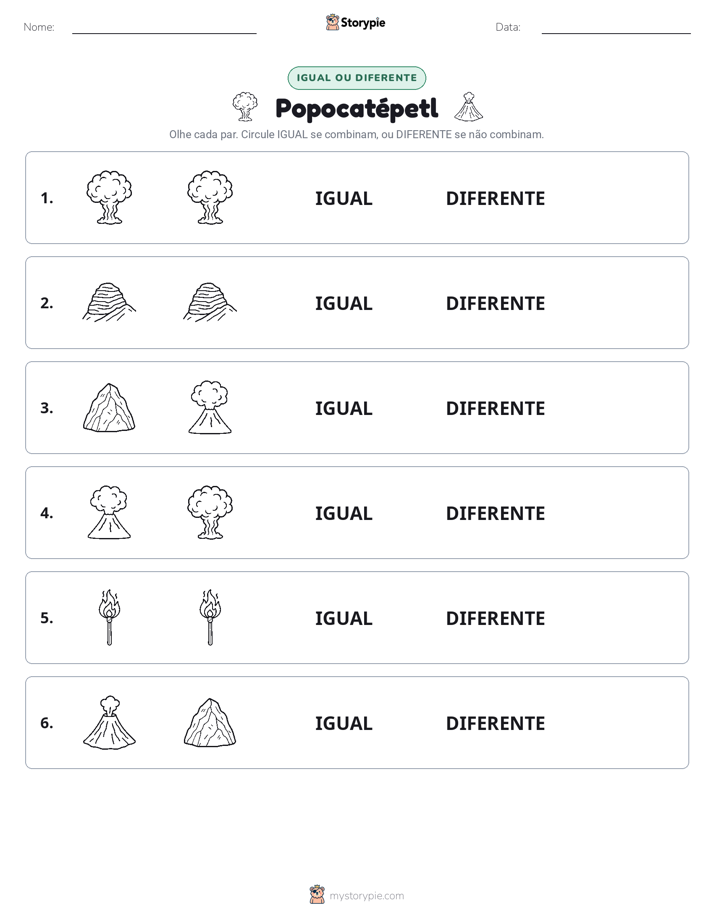 Nome: ____ Storypie Data: ____

IGUAL OU DIFERENTE

Popocatépetl

Olhe cada par. Circule IGUAL se combinam, ou DIFERENTE se não combinam.

1. IGUAL DIFERENTE

2. IGUAL DIFERENTE

3. IGUAL DIFERENTE

4. IGUAL DIFERENTE

5. IGUAL DIFERENTE

6. IGUAL DIFERENTE

mystorypie.com